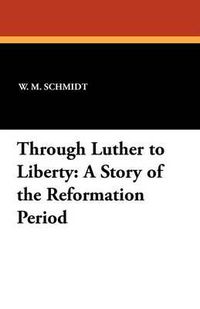 W. M. SCHMIDT

Through Luther to Liberty: A Story of the Reformation Period